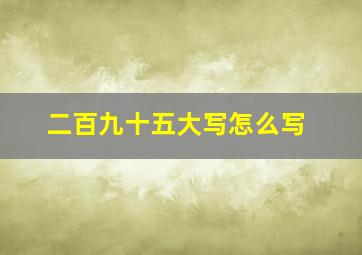 二百九十五大写怎么写